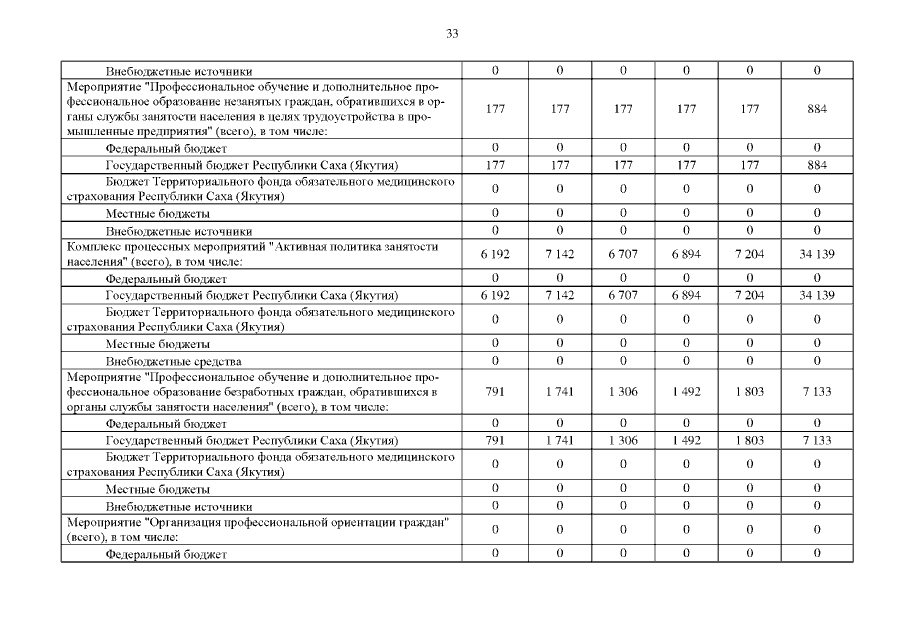 33

| | | | | | | |
|---|---|---|---|---|---|---|
| Внебюджетные источники | 0 | 0 | 0 | 0 | 0 | 0 |
| Мероприятие "Профессиональное обучение и дополнительное профессиональное образование незанятых граждан, обратившихся в органы службы занятости населения в целях трудоустройства в промышленные предприятия" (всего), в том числе: | 177 | 177 | 177 | 177 | 177 | 884 |
| Федеральный бюджет | 0 | 0 | 0 | 0 | 0 | 0 |
| Государственный бюджет Республики Саха (Якутия) | 177 | 177 | 177 | 177 | 177 | 884 |
| Бюджет Территориального фонда обязательного медицинского страхования Республики Саха (Якутия) | 0 | 0 | 0 | 0 | 0 | 0 |
| Местные бюджеты | 0 | 0 | 0 | 0 | 0 | 0 |
| Внебюджетные источники | 0 | 0 | 0 | 0 | 0 | 0 |
| Комплекс процессных мероприятий "Активная политика занятости населения" (всего), в том числе: | 6 192 | 7 142 | 6 707 | 6 894 | 7 204 | 34 139 |
| Федеральный бюджет | 0 | 0 | 0 | 0 | 0 | 0 |
| Государственный бюджет Республики Саха (Якутия) | 6 192 | 7 142 | 6 707 | 6 894 | 7 204 | 34 139 |
| Бюджет Территориального фонда обязательного медицинского страхования Республики Саха (Якутия) | 0 | 0 | 0 | 0 | 0 | 0 |
| Местные бюджеты | 0 | 0 | 0 | 0 | 0 | 0 |
| Внебюджетные средства | 0 | 0 | 0 | 0 | 0 | 0 |
| Мероприятие "Профессиональное обучение и дополнительное профессиональное образование безработных граждан, обратившихся в органы службы занятости населения" (всего), в том числе: | 791 | 1 741 | 1 306 | 1 492 | 1 803 | 7 133 |
| Федеральный бюджет | 0 | 0 | 0 | 0 | 0 | 0 |
| Государственный бюджет Республики Саха (Якутия) | 791 | 1 741 | 1 306 | 1 492 | 1 803 | 7 133 |
| Бюджет Территориального фонда обязательного медицинского страхования Республики Саха (Якутия) | 0 | 0 | 0 | 0 | 0 | 0 |
| Местные бюджеты | 0 | 0 | 0 | 0 | 0 | 0 |
| Внебюджетные источники | 0 | 0 | 0 | 0 | 0 | 0 |
| Мероприятие "Организация профессиональной ориентации граждан" (всего), в том числе: | 0 | 0 | 0 | 0 | 0 | 0 |
| Федеральный бюджет | 0 | 0 | 0 | 0 | 0 | 0 |